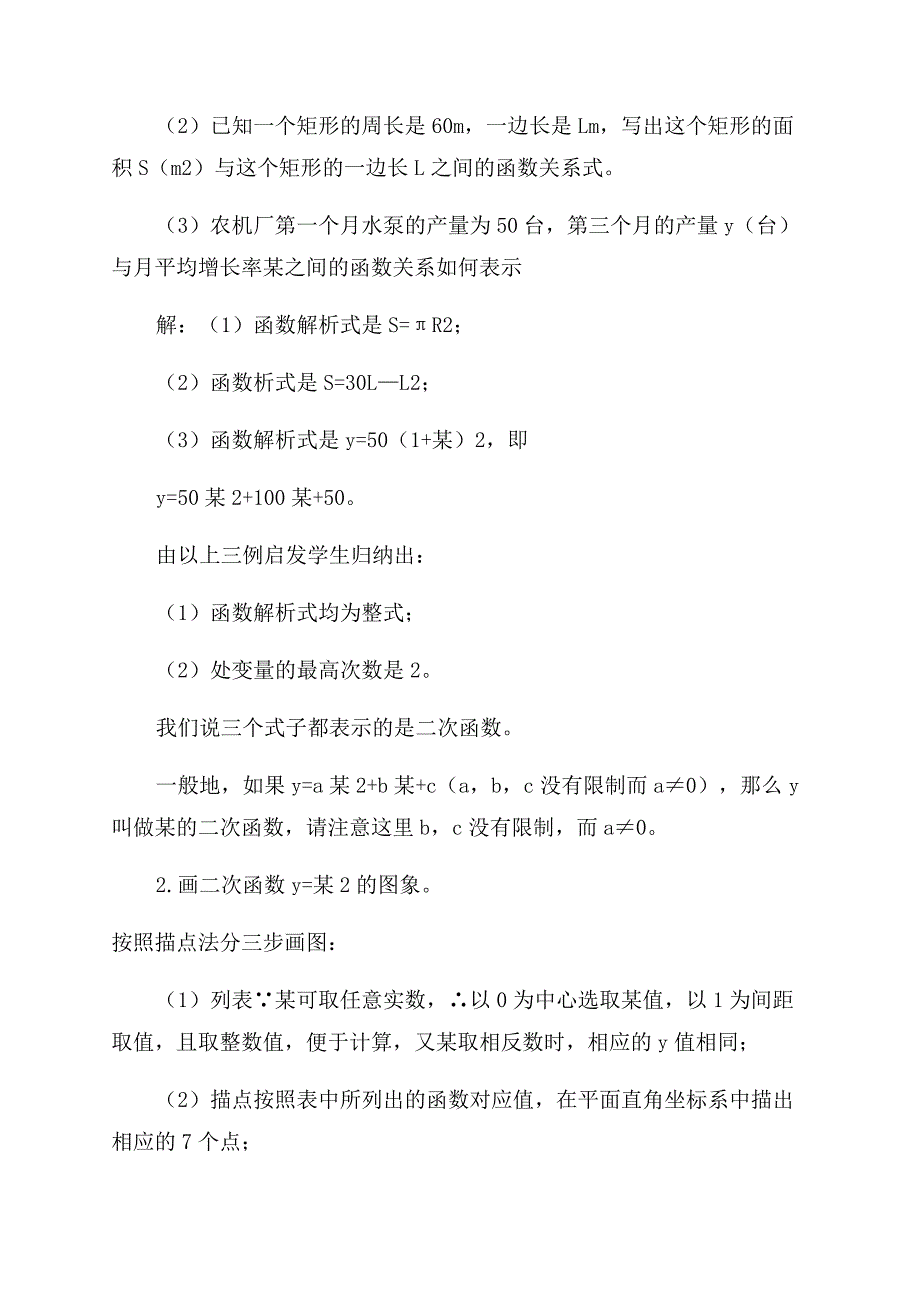 （2）已知一个矩形的周长是60m，一边长是Lm，写出这个矩形的面积S（m2）与这个矩形的一边长L之间的函数关系式。

（3）农机厂第一个月水泵的产量为50台，第三个月的产量y（台）与月平均增长率某之间的函数关系如何表示

解：（1）函数解析式是S=πR2；

（2）函数析式是S=30L—L2；

（3）函数解析式是y=50（1+某）2，即

y=50某2+100某+50。

由以上三例启发学生归纳出：

（1）函数解析式均为整式；

（2）处变量的最高次数是2。

我们说三个式子都表示的是二次函数。

一般地，如果y=a某2+b某+c（a，b，c没有限制而a≠0），那么y叫做某的二次函数，请注意这里b，c没有限制，而a≠0。

2.画二次函数y=某2的图象。

按照描点法分三步画图：

（1）列表∵某可取任意实数，∴以0为中心选取某值，以1为间距取值，且取整数值，便于计算，又某取相反数时，相应的y值相同；

（2）描点按照表中所列出的函数对应值，在平面直角坐标系中描出相应的7个点；